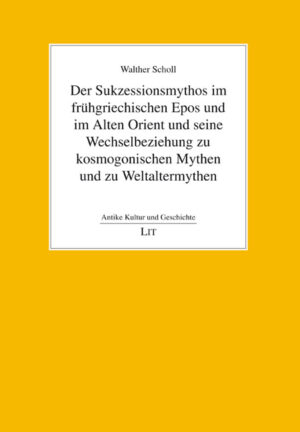 Walther Scholl

Der Sukzessionsmythos im frühgriechischen Epos und im Alten Orient und seine Wechselbeziehung zu kosmogonischen Mythen und zu Weltaltermythen

Antike Kultur und Geschichte

LIT